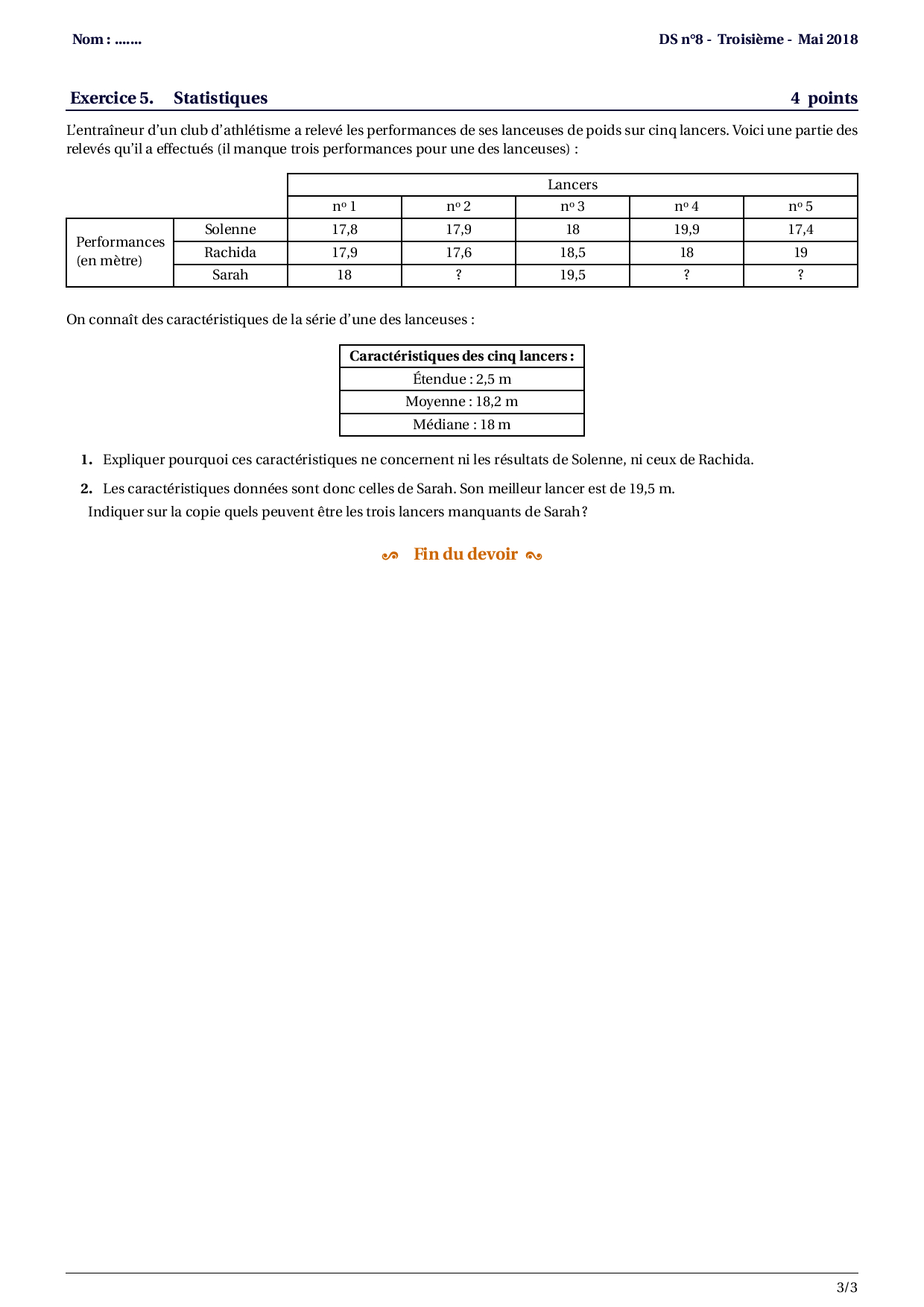 Nom : .......

DS n°8 - Troisième - Mai 2018

Exercice 5. Statistiques 4 points

L'entraîneur d'un club d'athlétisme a relevé les performances de ses lanceuses de poids sur cinq lancers. Voici une partie des relevés qu'il a effectués (il manque trois performances pour une des lanceuses) :

| | | Lancers | | | | |
|---|---|---|---|---|---|---|
| | | nº 1 | nº 2 | nº 3 | nº 4 | nº 5 |
| Performances (en mètre) | Solenne | 17,8 | 17,9 | 18 | 19,9 | 17,4 |
| | Rachida | 17,9 | 17,6 | 18,5 | 18 | 19 |
| | Sarah | 18 | ? | 19,5 | ? | ? |

On connaît des caractéristiques de la série d'une des lanceuses :

| Caractéristiques des cinq lancers : |
|---|
| Étendue : 2,5 m |
| Moyenne : 18,2 m |
| Médiane : 18 m |

1. Expliquer pourquoi ces caractéristiques ne concernent ni les résultats de Solenne, ni ceux de Rachida.

2. Les caractéristiques données sont donc celles de Sarah. Son meilleur lancer est de 19,5 m.
Indiquer sur la copie quels peuvent être les trois lancers manquants de Sarah ?

Fin du devoir

3/3